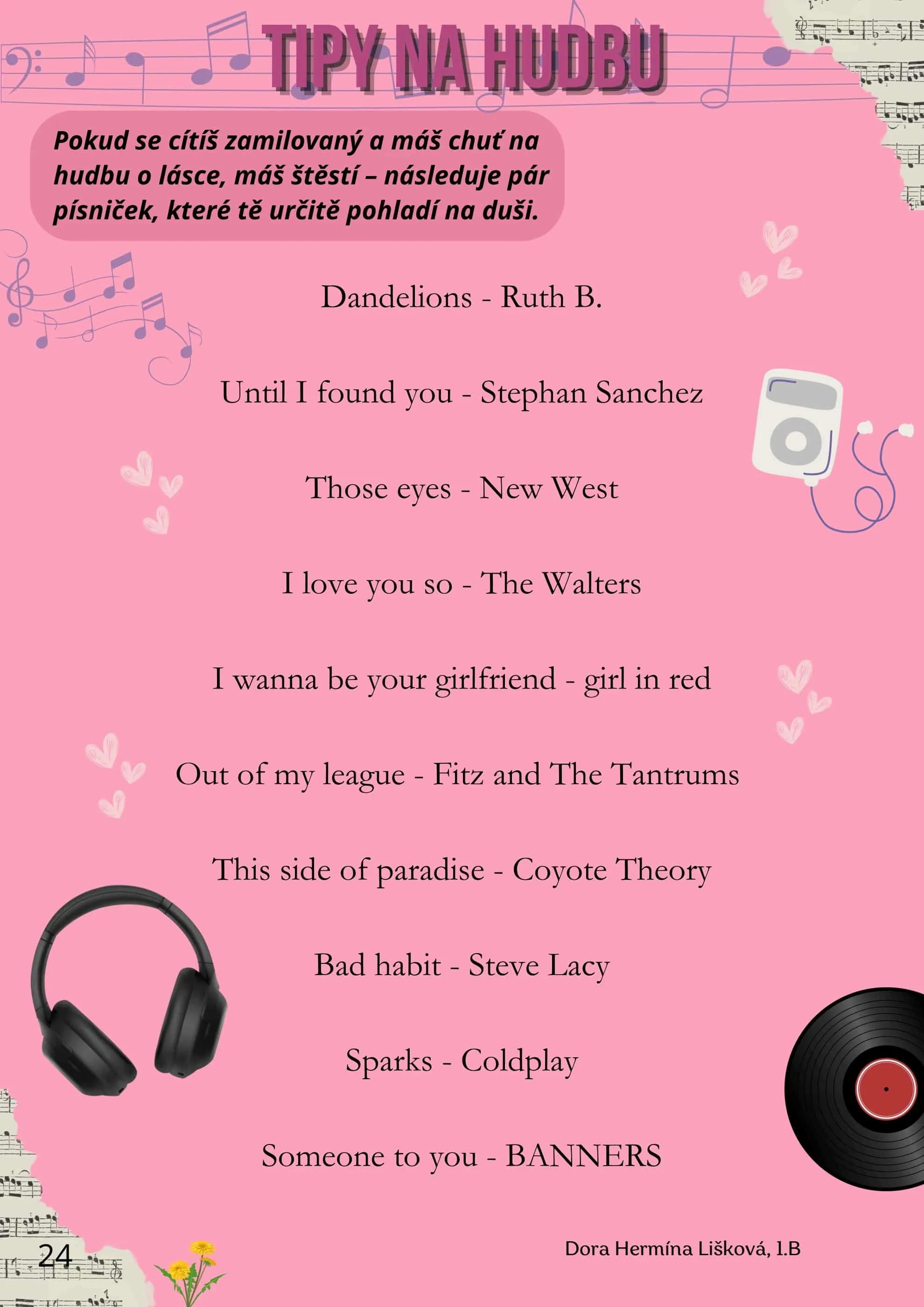 TIPY NA HUDBU

Pokud se cítíš zamilovaný a máš chuť na hudbu o lásce, máš štěstí – následuje pár písniček, které tě určitě pohladí na duši.

Dandelions - Ruth B.

Until I found you - Stephan Sanchez

Those eyes - New West

I love you so - The Walters

I wanna be your girlfriend - girl in red

Out of my league - Fitz and The Tantrums

This side of paradise - Coyote Theory

Bad habit - Steve Lacy

Sparks - Coldplay

Someone to you - BANNERS

24

Dora Hermína Lišková, 1.B